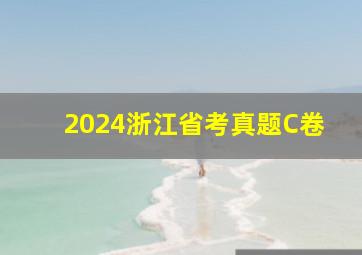 2024浙江省考真题C卷